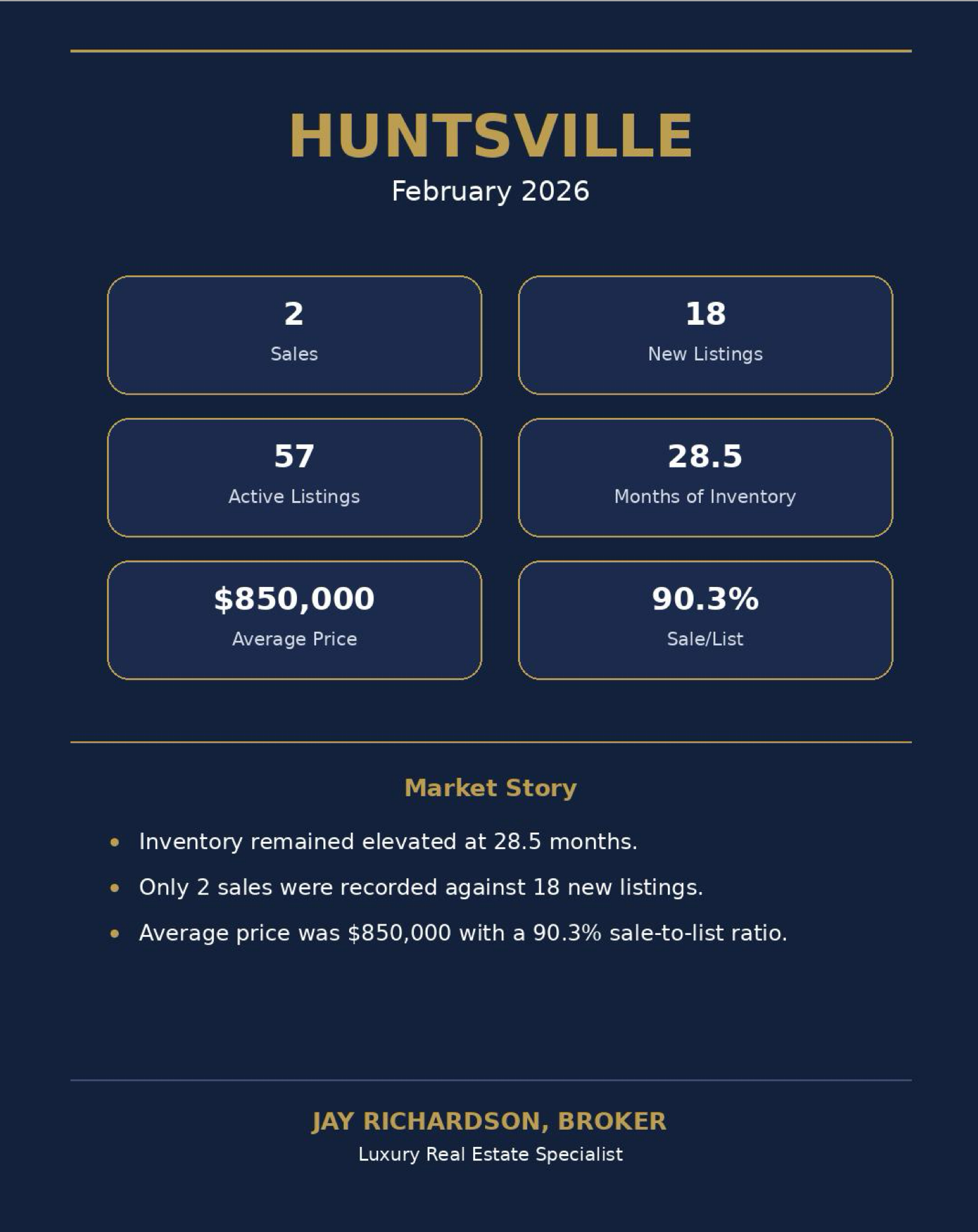 HUNTSVILLE
February 2026

2
Sales

18
New Listings

57
Active Listings

28.5
Months of Inventory

$850,000
Average Price

90.3%
Sale/List

Market Story

• Inventory remained elevated at 28.5 months.
• Only 2 sales were recorded against 18 new listings.
• Average price was $850,000 with a 90.3% sale-to-list ratio.

JAY RICHARDSON, BROKER
Luxury Real Estate Specialist